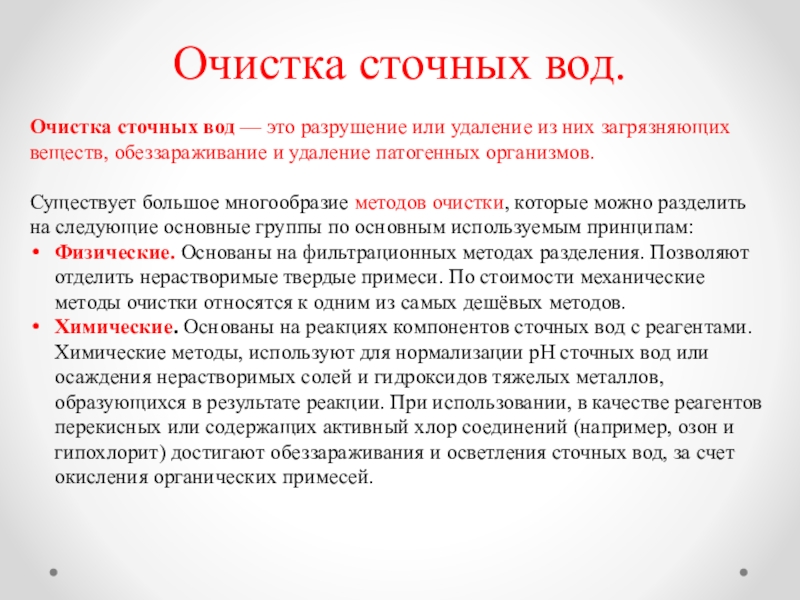 Очистка сточных вод.

Очистка сточных вод — это разрушение или удаление из них загрязняющих веществ, обеззараживание и удаление патогенных организмов.

Существует большое многообразие методов очистки, которые можно разделить на следующие основные группы по основным используемым принципам:
• Физические. Основаны на фильтрационных методах разделения. Позволяют отделить нерастворимые твердые примеси. По стоимости механические методы очистки относятся к одним из самых дешёвых методов.
• Химические. Основаны на реакциях компонентов сточных вод с реагентами. Химические методы, используют для нормализации pH сточных вод или осаждения нерастворимых солей и гидроксидов тяжелых металлов, образующихся в результате реакции. При использовании, в качестве реагентов перекисных или содержащих активный хлор соединений (например, озон и гипохлорит) достигают обеззараживания и осветления сточных вод, за счет окисления органических примесей.